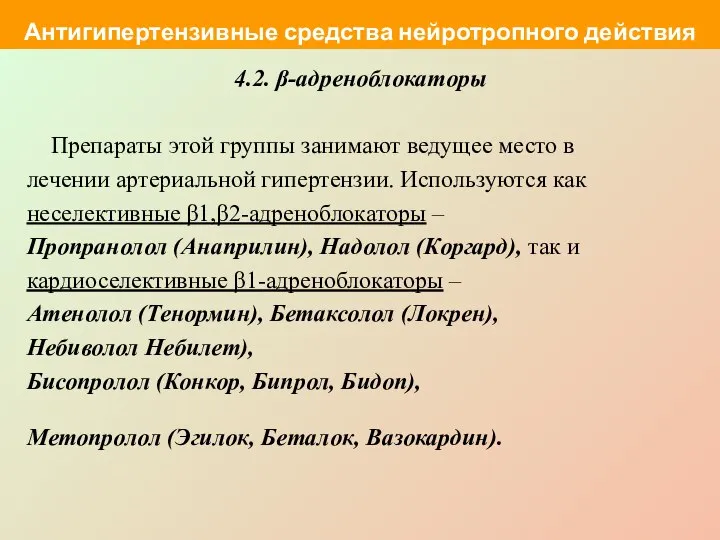 Антигипертензивные средства нейротропного действия

4.2. β-адреноблокаторы

Препараты этой группы занимают ведущее место в лечении артериальной гипертензии. Используются как неселективные β1,β2-адреноблокаторы – Пропранолол (Анаприлин), Надолол (Коргард), так и кардиоселективные β1-адреноблокаторы – Атенолол (Тенормин), Бетаксолол (Локрен), Небиволол Небилет), Бисопролол (Конкор, Бипрол, Бидоп),

Метопролол (Эгилок, Беталок, Вазокардин).